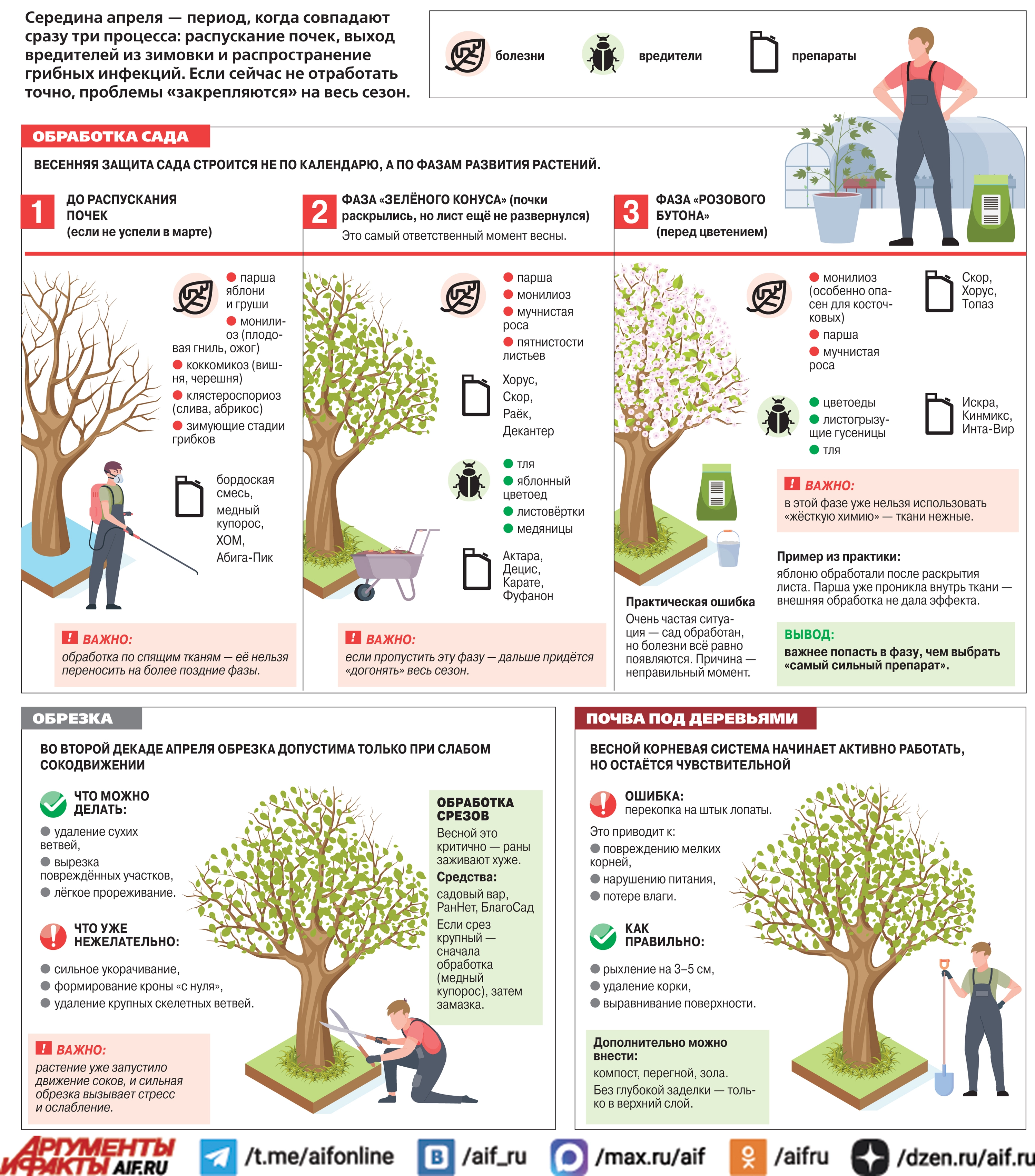 Середина апреля — период, когда совпадают сразу три процесса: распускание почек, выход вредителей из зимовки и распространение грибных инфекций. Если сейчас не отработать точно, проблемы «закрепляются» на весь сезон.

болезни вредители препараты

ОБРАБОТКА САДА

ВЕСЕННЯЯ ЗАЩИТА САДА СТРОИТСЯ НЕ ПО КАЛЕНДАРЮ, А ПО ФАЗАМ РАЗВИТИЯ РАСТЕНИЙ.

1 ДО РАСПУСКАНИЯ ПОЧЕК (если не успели в марте)

парша яблони и груши
монилиоз (плодовая гниль, ожог)
коккомикоз (вишня, черешня)
клястероспориоз (слива, абрикос)
зимующие стадии грибков

бордоская смесь, медный купорос, ХОМ, Абига-Пик

! ВАЖНО:
обработка по спящим тканям — её нельзя переносить на более поздние фазы.

2 ФАЗА «ЗЕЛЁНОГО КОНУСА» (почки раскрылись, но лист ещё не развернулся)
Это самый ответственный момент весны.

парша
монилиоз
мучнистая роса
пятнистости листьев

Хорус, Скор, Раёк, Декантер

тля
яблонный цветоед
листовёртки
медяницы

Актара, Децис, Карате, Фуфанон

! ВАЖНО:
если пропустить эту фазу — дальше придётся «догонять» весь сезон.

3 ФАЗА «РОЗОВОГО БУТОНА» (перед цветением)

монилиоз (особенно опасен для косточковых)
парша
мучнистая роса

Скор, Хорус, Топаз

цветоеды
листогрызущие гусеницы
тля

Искра, Кинмикс, Инта-Вир

! ВАЖНО:
в этой фазе уже нельзя использовать «жёсткую химию» — ткани нежные.

Практическая ошибка
Очень частая ситуация — сад обработан, но болезни всё равно появляются. Причина — неправильный момент.

Пример из практики:
яблоню обработали после раскрытия листа. Парша уже проникла внутрь ткани — внешняя обработка не дала эффекта.

ВЫВОД:
важнее попасть в фазу, чем выбрать «самый сильный препарат».

ОБРЕЗКА

ВО ВТОРОЙ ДЕКАДЕ АПРЕЛЯ ОБРЕЗКА ДОПУСТИМА ТОЛЬКО ПРИ СЛАБОМ СОКОДВИЖЕНИИ

ЧТО МОЖНО ДЕЛАТЬ:
удаление сухих ветвей,
вырезка повреждённых участков,
лёгкое прореживание.

ЧТО УЖЕ НЕЖЕЛАТЕЛЬНО:
сильное укорачивание,
формирование кроны «с нуля»,
удаление крупных скелетных ветвей.

! ВАЖНО:
растение уже запустило движение соков, и сильная обрезка вызывает стресс и ослабление.

ОБРАБОТКА СРЕЗОВ
Весной это критично — раны заживают хуже.
Средства:
садовый вар, РанНет, БлагоСад
Если срез крупный — сначала обработка (медный купорос), затем замазка.

ПОЧВА ПОД ДЕРЕВЬЯМИ

ВЕСНОЙ КОРНЕВАЯ СИСТЕМА НАЧИНАЕТ АКТИВНО РАБОТАТЬ, НО ОСТАЁТСЯ ЧУВСТВИТЕЛЬНОЙ

ОШИБКА:
перекопка на штык лопаты.
Это приводит к:
повреждению мелких корней,
нарушению питания,
потере влаги.

КАК ПРАВИЛЬНО:
рыхление на 3–5 см,
удаление корки,
выравнивание поверхности.

Дополнительно можно внести:
компост, перегной, зола.
Без глубокой заделки — только в верхний слой.

АРГУМЕНТЫ И ФАКТЫ AIF.RU /t.me/aifonline /aif_ru /max.ru/aif /aifru /dzen.ru/aif.ru